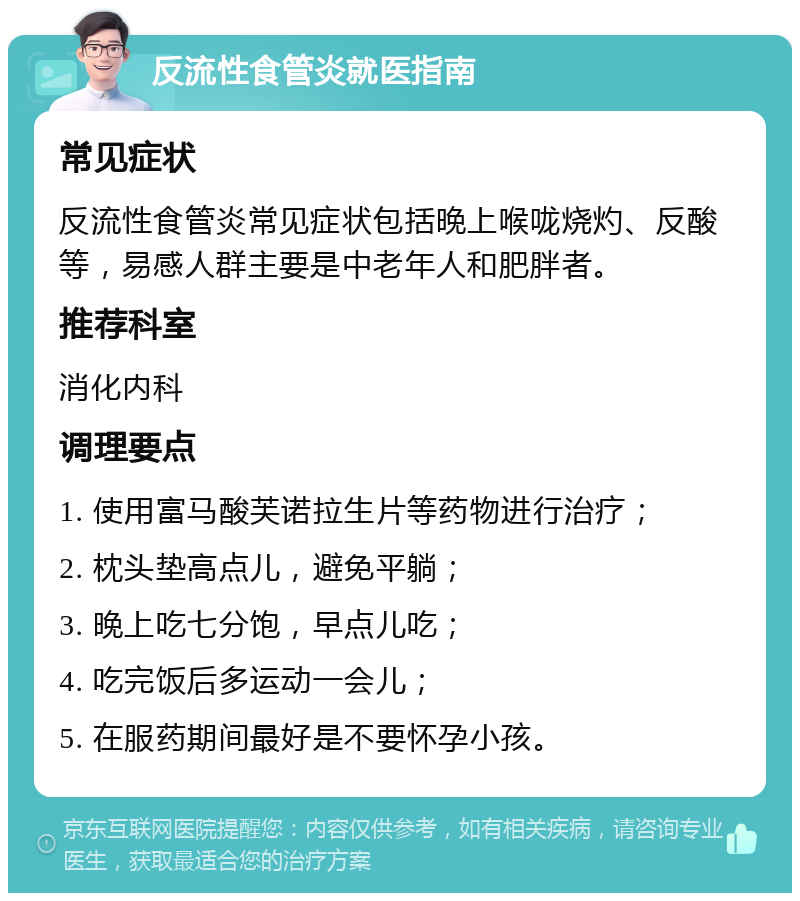 反流性食管炎就医指南

常见症状

反流性食管炎常见症状包括晚上喉咙烧灼、反酸等，易感人群主要是中老年人和肥胖者。

推荐科室

消化内科

调理要点

1. 使用富马酸芙诺拉生片等药物进行治疗；

2. 枕头垫高点儿，避免平躺；

3. 晚上吃七分饱，早点儿吃；

4. 吃完饭后多运动一会儿；

5. 在服药期间最好是不要怀孕小孩。

京东互联网医院提醒您：内容仅供参考，如有相关疾病，请咨询专业医生，获取最适合您的治疗方案